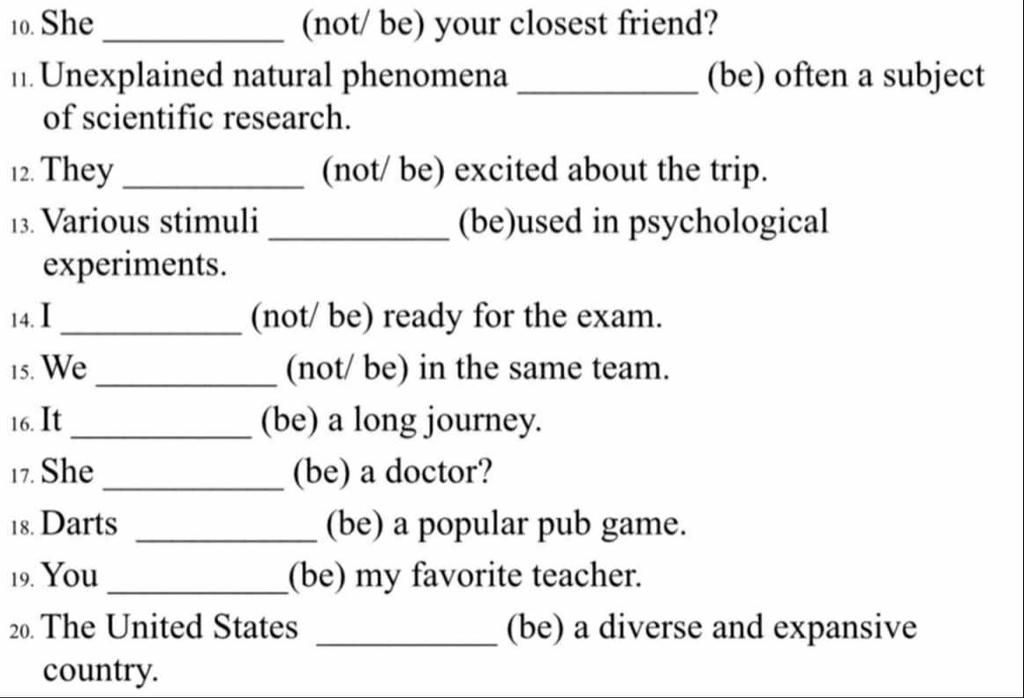 10. She __________ (not/ be) your closest friend?

11. Unexplained natural phenomena __________ (be) often a subject of scientific research.

12. They __________ (not/ be) excited about the trip.

13. Various stimuli __________ (be)used in psychological experiments.

14. I __________ (not/ be) ready for the exam.

15. We __________ (not/ be) in the same team.

16. It __________ (be) a long journey.

17. She __________ (be) a doctor?

18. Darts __________ (be) a popular pub game.

19. You __________(be) my favorite teacher.

20. The United States __________ (be) a diverse and expansive country.